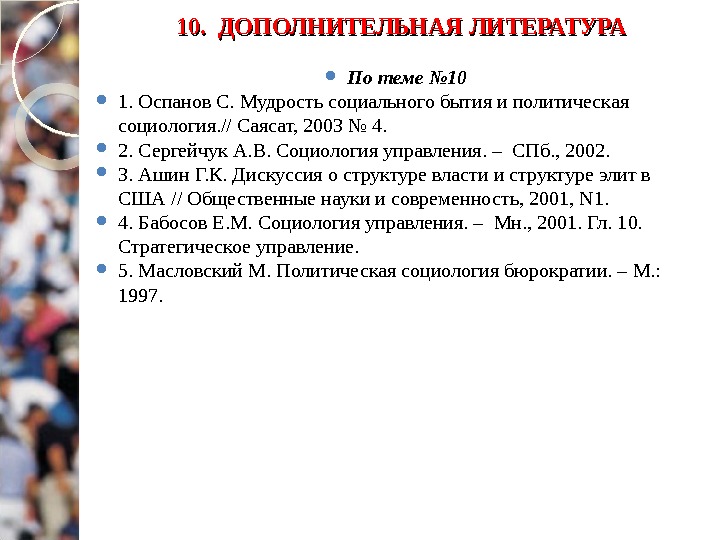 10. ДОПОЛНИТЕЛЬНАЯ ЛИТЕРАТУРА

По теме №10

1. Оспанов С. Мудрость социального бытия и политическая социология.// Саясат, 2003 № 4.

2. Сергейчук А.В. Социология управления. – СПб., 2002.

3. Ашин Г.К. Дискуссия о структуре власти и структуре элит в США // Общественные науки и современность, 2001, N1.

4. Бабосов Е.М. Социология управления. – Мн., 2001. Гл. 10. Стратегическое управление.

5. Масловский М. Политическая социология бюрократии. – М.: 1997.